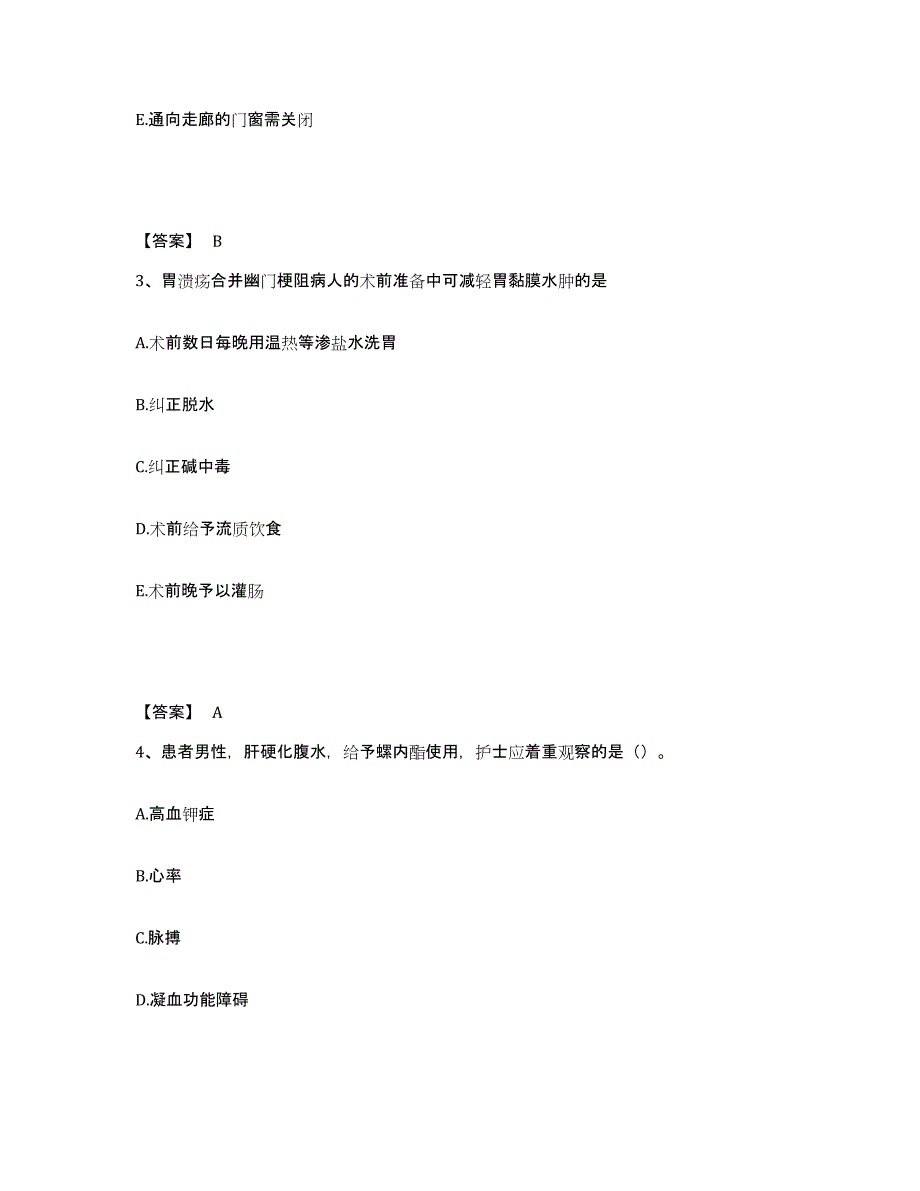 E.通向走廊的门窗需关闭

【答案】 B

3、胃溃疡合并幽门梗阻病人的术前准备中可减轻胃黏膜水肿的是

A.术前数日每晚用温热等渗盐水洗胃

B.纠正脱水

C.纠正碱中毒

D.术前给予流质饮食

E.术前晚予以灌肠

【答案】 A

4、患者男性，肝硬化腹水，给予螺内酯使用，护士应着重观察的是（）。

A.高血钾症

B.心率

C.脉搏

D.凝血功能障碍